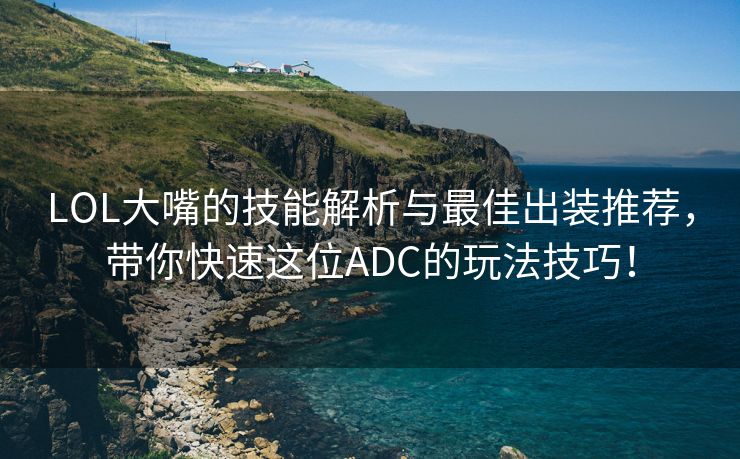 LOL大嘴的技能解析与最佳出装推荐，带你快速这位ADC的玩法技巧！